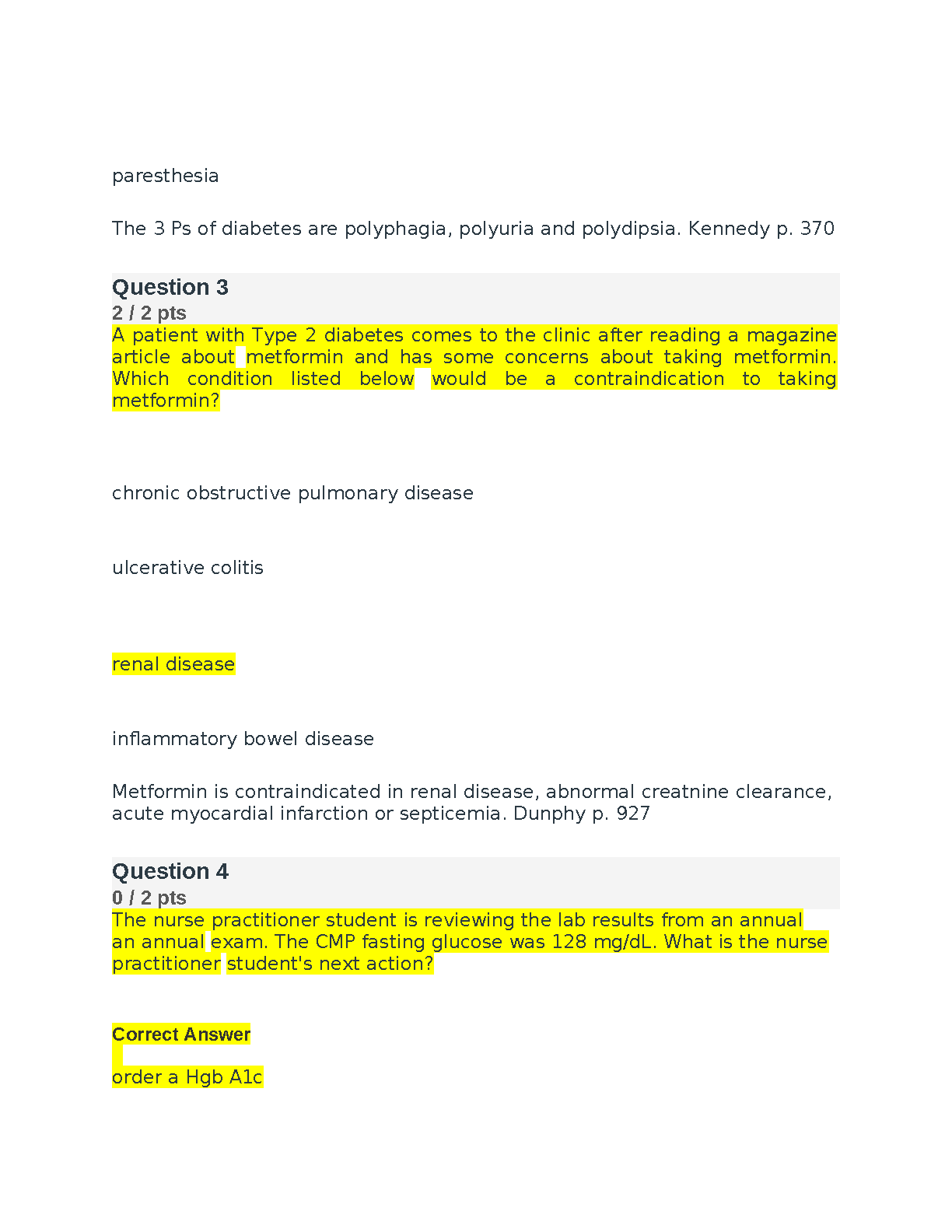 paresthesia

The 3 Ps of diabetes are polyphagia, polyuria and polydipsia. Kennedy p. 370

Question 3
2 / 2 pts
A patient with Type 2 diabetes comes to the clinic after reading a magazine article about metformin and has some concerns about taking metformin. Which condition listed below would be a contraindication to taking metformin?

chronic obstructive pulmonary disease

ulcerative colitis

renal disease

inflammatory bowel disease

Metformin is contraindicated in renal disease, abnormal creatnine clearance, acute myocardial infarction or septicemia. Dunphy p. 927

Question 4
0 / 2 pts
The nurse practitioner student is reviewing the lab results from an annual an annual exam. The CMP fasting glucose was 128 mg/dL. What is the nurse practitioner student's next action?

Correct Answer

order a Hgb A1c